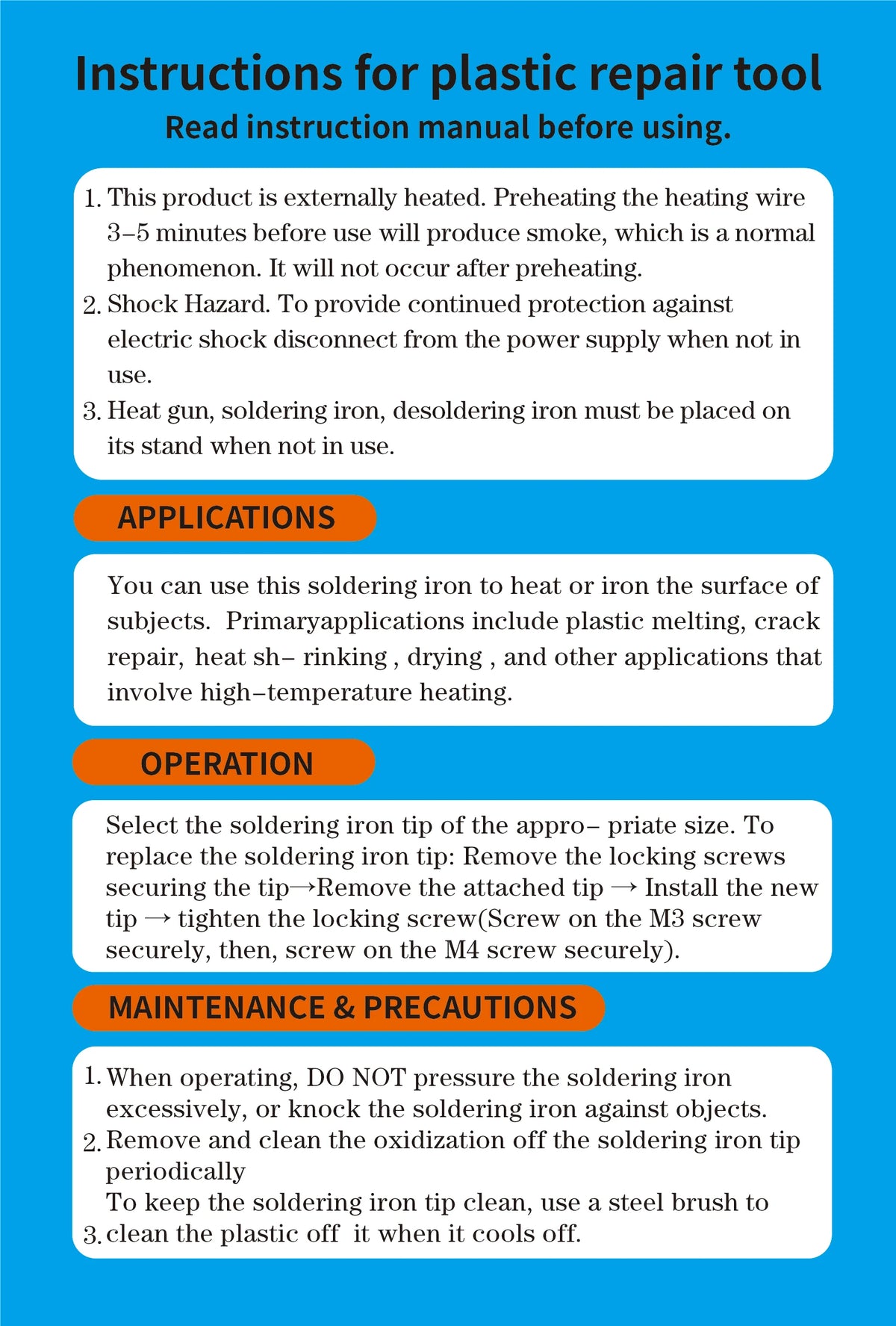 Instructions for plastic repair tool

Read instruction manual before using.

1. This product is externally heated. Preheating the heating wire 3–5 minutes before use will produce smoke, which is a normal phenomenon. It will not occur after preheating.
2. Shock Hazard. To provide continued protection against electric shock disconnect from the power supply when not in use.
3. Heat gun, soldering iron, desoldering iron must be placed on its stand when not in use.

APPLICATIONS

You can use this soldering iron to heat or iron the surface of subjects. Primaryapplications include plastic melting, crack repair, heat sh– rinking , drying , and other applications that involve high–temperature heating.

OPERATION

Select the soldering iron tip of the appro– priate size. To replace the soldering iron tip: Remove the locking screws securing the tip→Remove the attached tip → Install the new tip → tighten the locking screw(Screw on the M3 screw securely, then, screw on the M4 screw securely).

MAINTENANCE & PRECAUTIONS

1. When operating, DO NOT pressure the soldering iron excessively, or knock the soldering iron against objects.
2. Remove and clean the oxidization off the soldering iron tip periodically
To keep the soldering iron tip clean, use a steel brush to
3. clean the plastic off it when it cools off.